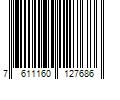 7 611160 127686